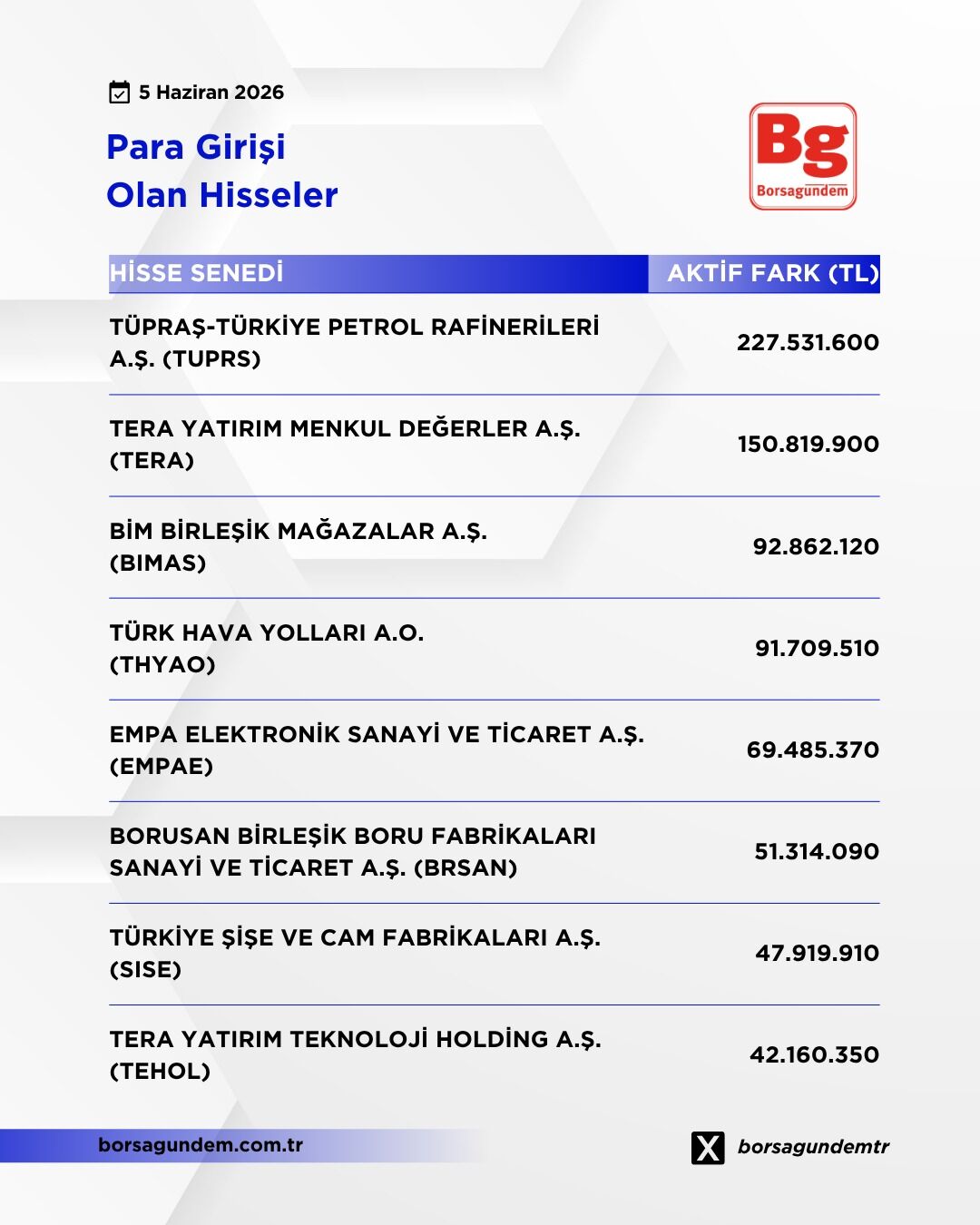 5 Haziran 2026

Para Girişi
Olan Hisseler

Bg
Borsagündem

| HİSSE SENEDİ | AKTİF FARK (TL) |
|---|---|
| TÜPRAŞ-TÜRKİYE PETROL RAFİNERİLERİ A.Ş. (TUPRS) | 227.531.600 |
| TERA YATIRIM MENKUL DEĞERLER A.Ş. (TERA) | 150.819.900 |
| BİM BİRLEŞİK MAĞAZALAR A.Ş. (BIMAS) | 92.862.120 |
| TÜRK HAVA YOLLARI A.O. (THYAO) | 91.709.510 |
| EMPA ELEKTRONİK SANAYİ VE TİCARET A.Ş. (EMPAE) | 69.485.370 |
| BORUSAN BİRLEŞİK BORU FABRİKALARI SANAYİ VE TİCARET A.Ş. (BRSAN) | 51.314.090 |
| TÜRKİYE ŞİŞE VE CAM FABRİKALARI A.Ş. (SISE) | 47.919.910 |
| TERA YATIRIM TEKNOLOJİ HOLDİNG A.Ş. (TEHOL) | 42.160.350 |

borsagundem.com.tr

borsagundemtr